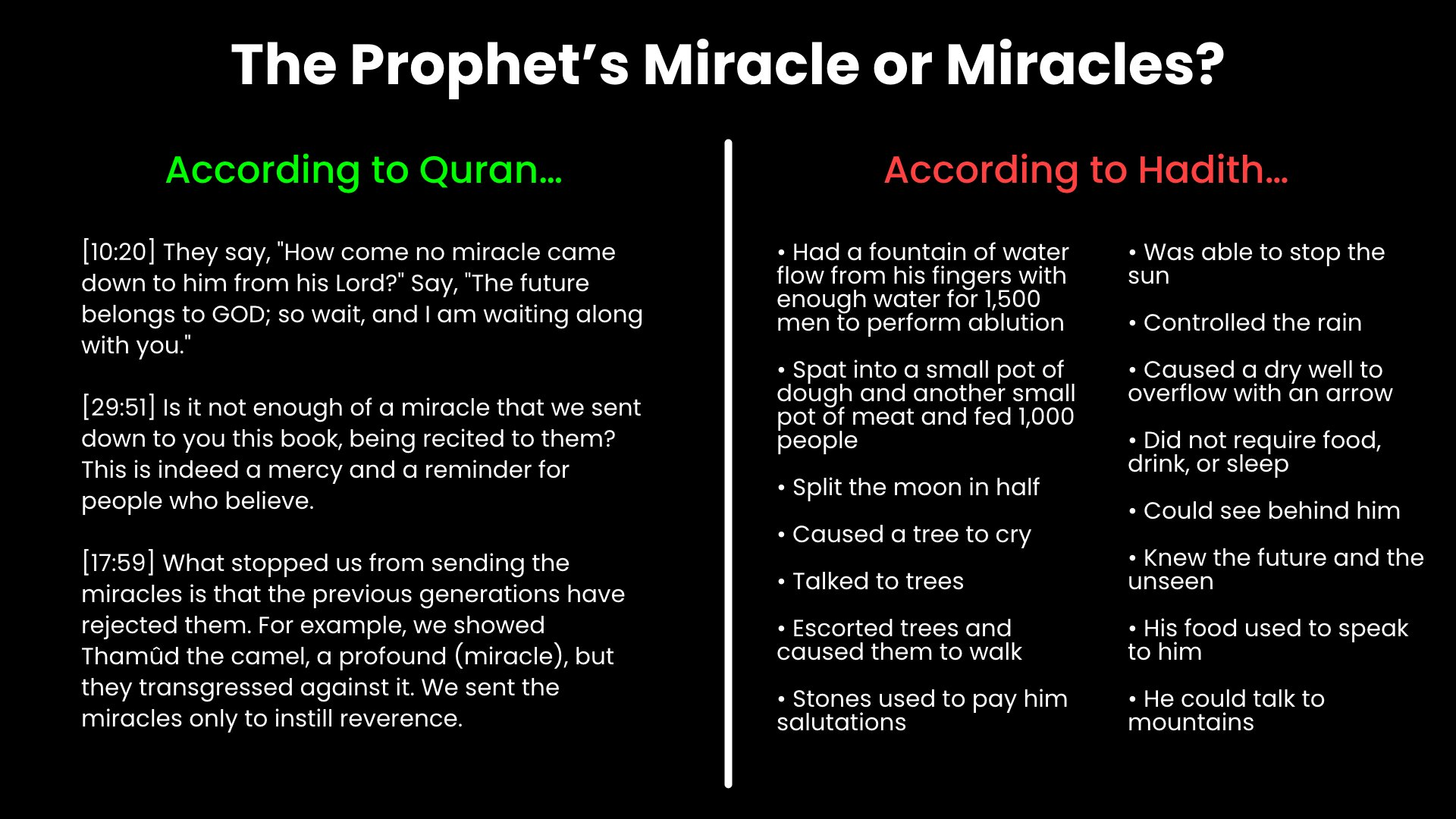 The Prophet's Miracle or Miracles?

According to Quran...

[10:20] They say, "How come no miracle came down to him from his Lord?" Say, "The future belongs to GOD; so wait, and I am waiting along with you."

[29:51] Is it not enough of a miracle that we sent down to you this book, being recited to them? This is indeed a mercy and a reminder for people who believe.

[17:59] What stopped us from sending the miracles is that the previous generations have rejected them. For example, we showed Thamûd the camel, a profound (miracle), but they transgressed against it. We sent the miracles only to instill reverence.

According to Hadith...

• Had a fountain of water flow from his fingers with enough water for 1,500 men to perform ablution

• Spat into a small pot of dough and another small pot of meat and fed 1,000 people

• Split the moon in half

• Caused a tree to cry

• Talked to trees

• Escorted trees and caused them to walk

• Stones used to pay him salutations

• Was able to stop the sun

• Controlled the rain

• Caused a dry well to overflow with an arrow

• Did not require food, drink, or sleep

• Could see behind him

• Knew the future and the unseen

• His food used to speak to him

• He could talk to mountains